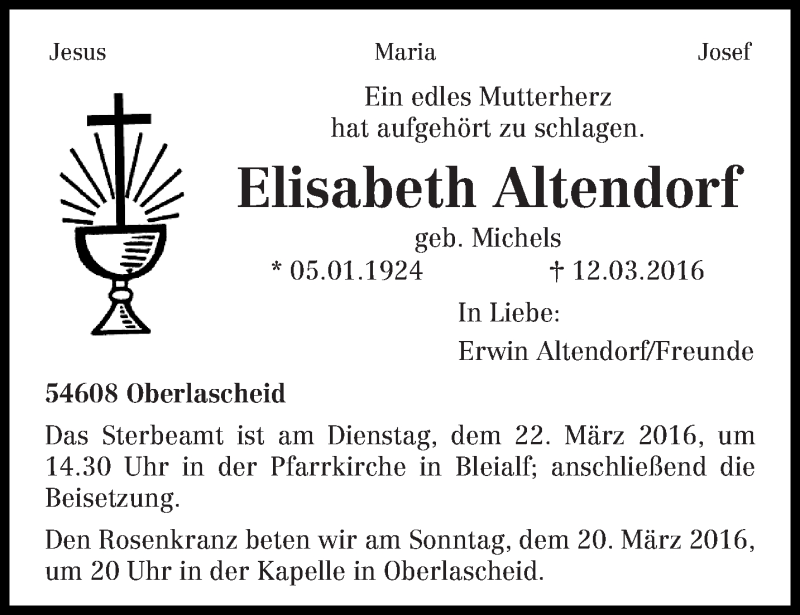 Jesus Maria Josef

Ein edles Mutterherz hat aufgehört zu schlagen.

Elisabeth Altendorf

geb. Michels

* 05.01.1924 † 12.03.2016

In Liebe:

Erwin Altendorf/Freunde

54608 Oberlascheid

Das Sterbeamt ist am Dienstag, dem 22. März 2016, um 14.30 Uhr in der Pfarrkirche in Bleialf; anschließend die Beisetzung.

Den Rosenkranz beten wir am Sonntag, dem 20. März 2016, um 20 Uhr in der Kapelle in Oberlascheid.